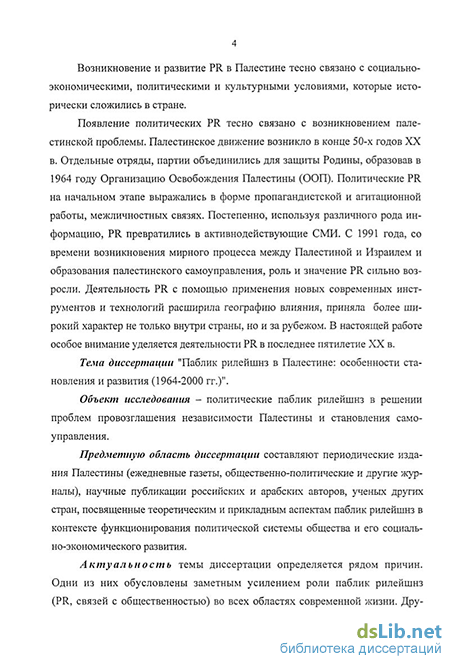 4

Возникновение и развитие PR в Палестине тесно связано с социально-экономическими, политическими и культурными условиями, которые исторически сложились в стране.

Появление политических PR тесно связано с возникновением палестинской проблемы. Палестинское движение возникло в конце 50-х годов XX в. Отдельные отряды, партии объединились для защиты Родины, образовав в 1964 году Организацию Освобождения Палестины (ООП). Политические PR на начальном этапе выражались в форме пропагандистской и агитационной работы, межличностных связях. Постепенно, используя различного рода информацию, PR превратились в активнодействующие СМИ. С 1991 года, со времени возникновения мирного процесса между Палестиной и Израилем и образования палестинского самоуправления, роль и значение PR сильно возросли. Деятельность PR с помощью применения новых современных инструментов и технологий расширила географию влияния, приняла более широкий характер не только внутри страны, но и за рубежом. В настоящей работе особое внимание уделяется деятельности PR в последнее пятилетие XX в.

Тема диссертации "Паблик рилейшнз в Палестине: особенности становления и развития (1964-2000 гг.)".

Объект исследования – политические паблик рилейшнз в решении проблем провозглашения независимости Палестины и становления самоуправления.

Предметную область диссертации составляют периодические издания Палестины (ежедневные газеты, общественно-политические и другие журналы), научные публикации российских и арабских авторов, ученых других стран, посвященные теоретическим и прикладным аспектам паблик рилейшнз в контексте функционирования политической системы общества и его социально-экономического развития.

Актуальность темы диссертации определяется рядом причин. Одни из них обусловлены заметным усилением роли паблик рилейшнз (PR, связей с общественностью) во всех областях современной жизни. Дру-

dsLib.net
библиотека диссертаций